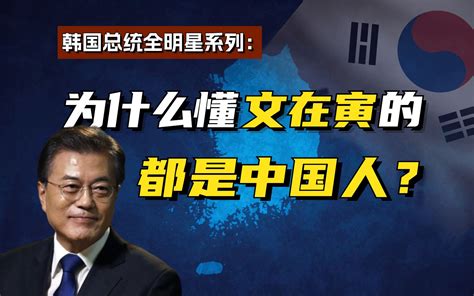 韩国总统全明星系列:

为什么懂文在寅的

都是中国人?